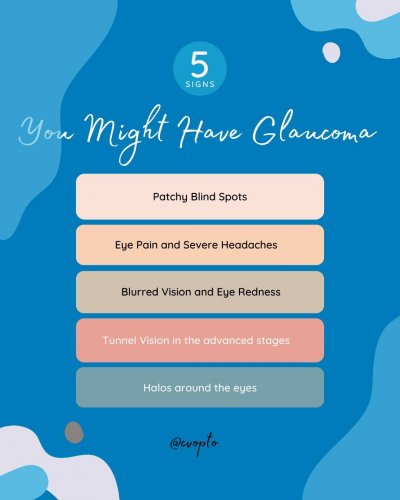 5
SIGNS

You Might Have Glaucoma

Patchy Blind Spots

Eye Pain and Severe Headaches

Blurred Vision and Eye Redness

Tunnel Vision in the advanced stages

Halos around the eyes

@cvopto